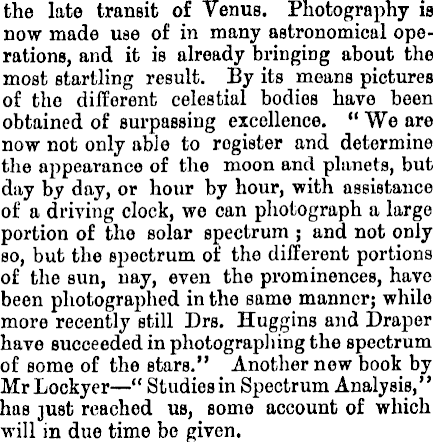 the late transit of Venus. Photography is now made use of in many astronomical operations, and it is already bringing about the most startling result. By its means pictures of the different celestial bodies have been obtained of surpassing excellence. "We are now not only able to register and determine the appearance of the moon and planets, but day by day, or hour by hour, with assistance of a driving clock, we can photograph a large portion of the solar spectrum; and not only so, but the spectrum of the different portions of the sun, nay, even the prominences, have been photographed in the same manner; while more recently still Drs. Huggins and Draper have succeeded in photographing the spectrum of some of the stars." Another new book by Mr Lockyer—"Studies in Spectrum Analysis," has just reached us, some account of which will in due time be given.